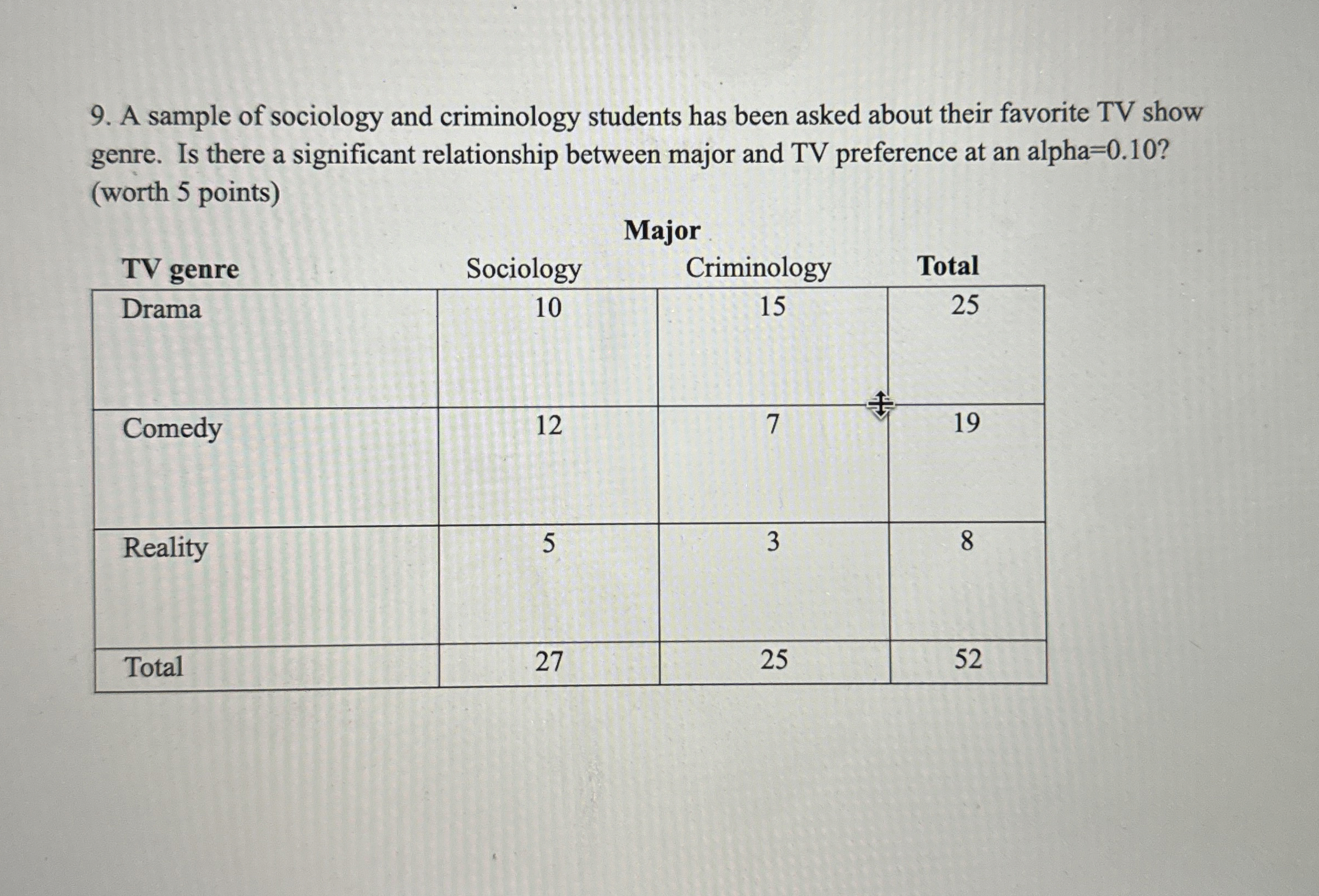 9. A sample of sociology and criminology students has been asked about their favorite TV show genre. Is there a significant relationship between major and TV preference at an alpha=0.10? (worth 5 points)

Major

| TV genre | Sociology | Criminology | Total |
|---|---|---|---|
| Drama | 10 | 15 | 25 |
| Comedy | 12 | 7 | 19 |
| Reality | 5 | 3 | 8 |
| Total | 27 | 25 | 52 |